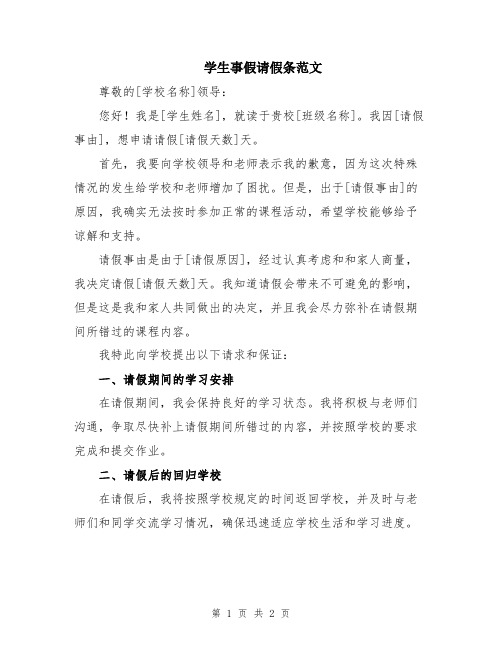 学生事假请假条范文

尊敬的[学校名称]领导：

您好！我是[学生姓名]，就读于贵校[班级名称]。我因[请假事由]，想申请请假[请假天数]天。

首先，我要向学校领导和老师表示我的歉意，因为这次特殊情况的发生给学校和老师增加了困扰。但是，出于[请假事由]的原因，我确实无法按时参加正常的课程活动，希望学校能够给予谅解和支持。

请假事由是由于[请假原因]，经过认真考虑和和家人商量，我决定请假[请假天数]天。我知道请假会带来不可避免的影响，但是这是我和家人共同做出的决定，并且我会尽力弥补在请假期间所错过的课程内容。

我特此向学校提出以下请求和保证：

一、请假期间的学习安排

在请假期间，我会保持良好的学习状态。我将积极与老师们沟通，争取尽快补上请假期间所错过的内容，并按照学校的要求完成和提交作业。

二、请假后的回归学校

在请假后，我将按照学校规定的时间返回学校，并及时与老师们和同学交流学习情况，确保迅速适应学校生活和学习进度。

第 1 页 共 2 页